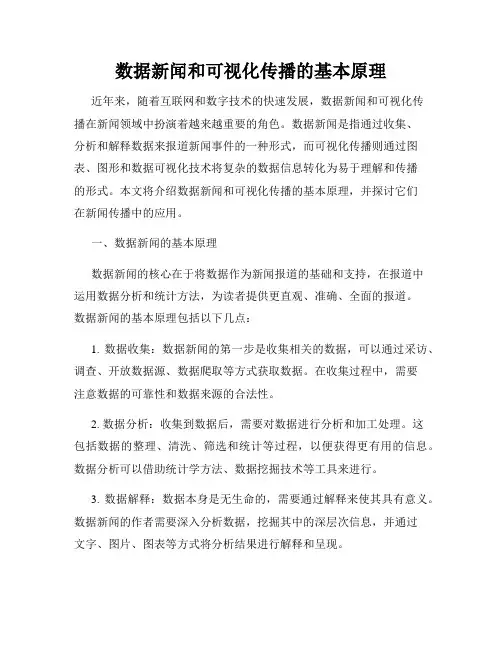 数据新闻和可视化传播的基本原理

近年来，随着互联网和数字技术的快速发展，数据新闻和可视化传播在新闻领域中扮演着越来越重要的角色。数据新闻是指通过收集、分析和解释数据来报道新闻事件的一种形式，而可视化传播则通过图表、图形和数据可视化技术将复杂的数据信息转化为易于理解和传播的形式。本文将介绍数据新闻和可视化传播的基本原理，并探讨它们在新闻传播中的应用。

一、数据新闻的基本原理

数据新闻的核心在于将数据作为新闻报道的基础和支持，在报道中运用数据分析和统计方法，为读者提供更直观、准确、全面的报道。数据新闻的基本原理包括以下几点：

1. 数据收集：数据新闻的第一步是收集相关的数据，可以通过采访、调查、开放数据源、数据爬取等方式获取数据。在收集过程中，需要注意数据的可靠性和数据来源的合法性。

2. 数据分析：收集到数据后，需要对数据进行分析和加工处理。这包括数据的整理、清洗、筛选和统计等过程，以便获得更有用的信息。数据分析可以借助统计学方法、数据挖掘技术等工具来进行。

3. 数据解释：数据本身是无生命的，需要通过解释来使其具有意义。数据新闻的作者需要深入分析数据，挖掘其中的深层次信息，并通过文字、图片、图表等方式将分析结果进行解释和呈现。